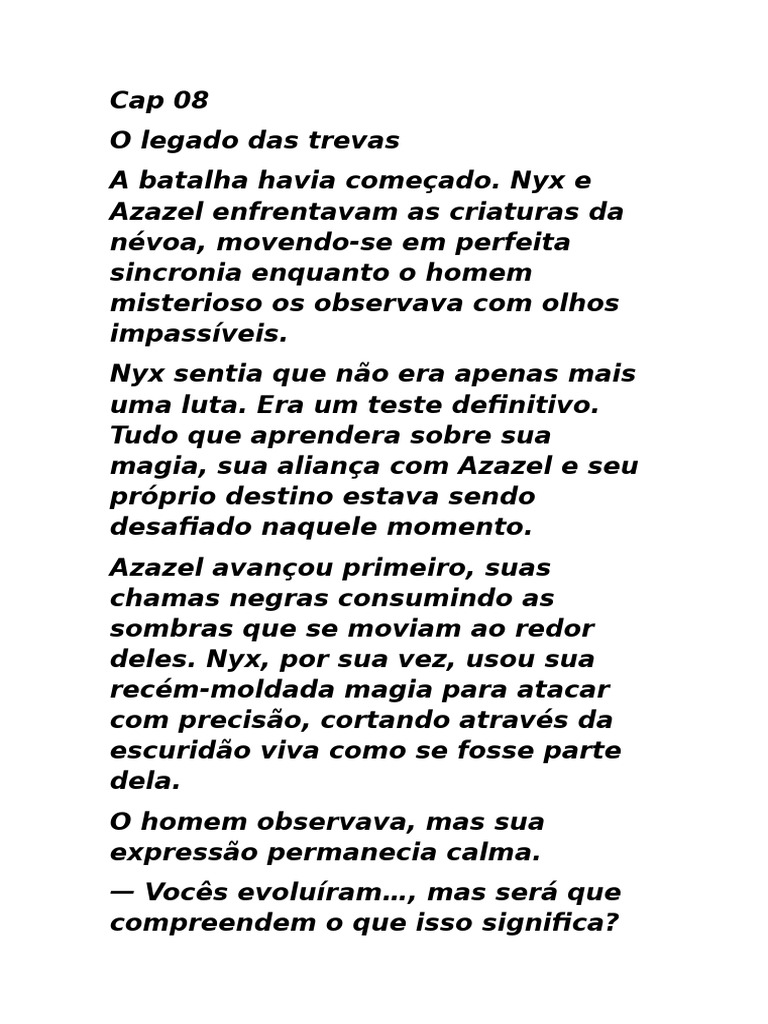 Cap 08

O legado das trevas

A batalha havia começado. Nyx e Azazel enfrentavam as criaturas da névoa, movendo-se em perfeita sincronia enquanto o homem misterioso os observava com olhos impassíveis.

Nyx sentia que não era apenas mais uma luta. Era um teste definitivo. Tudo que aprendera sobre sua magia, sua aliança com Azazel e seu próprio destino estava sendo desafiado naquele momento.

Azazel avançou primeiro, suas chamas negras consumindo as sombras que se moviam ao redor deles. Nyx, por sua vez, usou sua recém-moldada magia para atacar com precisão, cortando através da escuridão viva como se fosse parte dela.

O homem observava, mas sua expressão permanecia calma.

— Vocês evoluíram…, mas será que compreendem o que isso significa?